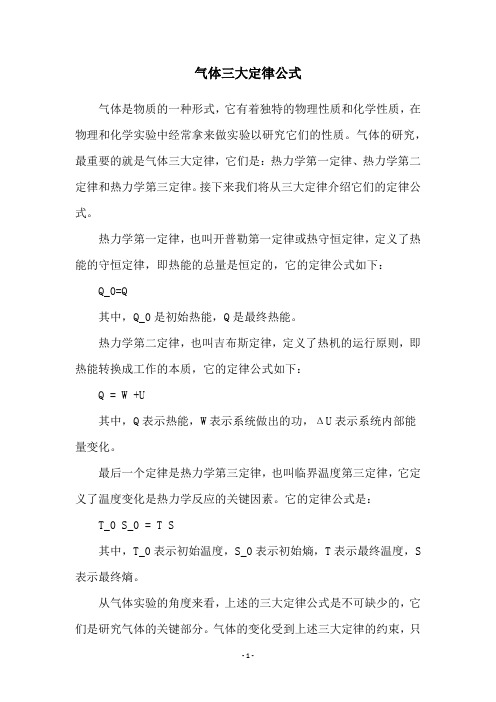 气体三大定律公式

气体是物质的一种形式，它有着独特的物理性质和化学性质，在物理和化学实验中经常拿来做实验以研究它们的性质。气体的研究，最重要的就是气体三大定律，它们是：热力学第一定律、热力学第二定律和热力学第三定律。接下来我们将从三大定律介绍它们的定律公式。

热力学第一定律，也叫开普勒第一定律或热守恒定律，定义了热能的守恒定律，即热能的总量是恒定的，它的定律公式如下：

Q_0=Q

其中，Q_0 是初始热能，Q 是最终热能。

热力学第二定律，也叫吉布斯定律，定义了热机的运行原则，即热能转换成工作的本质，它的定律公式如下：

Q = W +U

其中，Q 表示热能，W 表示系统做出的功，ΔU 表示系统内部能量变化。

最后一个定律是热力学第三定律，也叫临界温度第三定律，它定义了温度变化是热力学反应的关键因素。它的定律公式是：

T_0 S_0 = T S

其中，T_0 表示初始温度，S_0 表示初始熵，T 表示最终温度，S 表示最终熵。

从气体实验的角度来看，上述的三大定律公式是不可缺少的，它们是研究气体的关键部分。气体的变化受到上述三大定律的约束，只

- 1 -